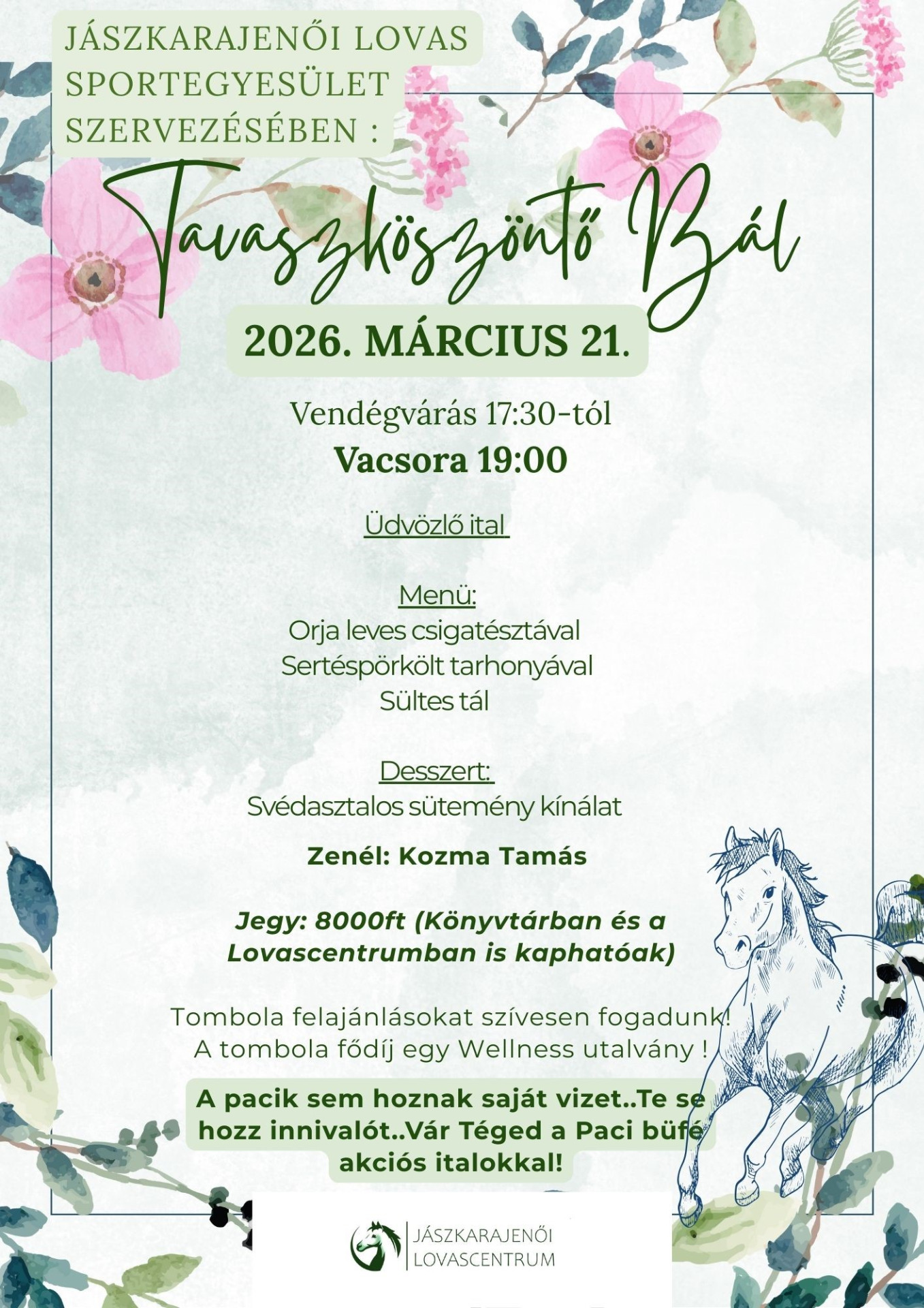 JÁSZKARAJENŐI LOVAS SPORTEGYESÜLET SZERVEZÉSÉBEN :

Tavaszköszöntő Bál

2026. MÁRCIUS 21.

Vendégvárás 17:30-tól
Vacsora 19:00

Üdvözlő ital

Menü:
Orja leves csigatésztával
Sertéspörkölt tarhonyával
Sültes tál

Desszert:
Svédasztalos sütemény kínálat

Zenél: Kozma Tamás

Jegy: 8000ft (Könyvtárban és a Lovascentrumban is kaphatóak)

Tombola felajánlásokat szívesen fogadunk!
A tombola fődíj egy Wellness utalvány !

A pacik sem hoznak saját vizet..Te se hozz innivalót..Vár Téged a Paci büfé akciós italokkal!

JÁSZKARAJENŐI LOVASCENTRUM